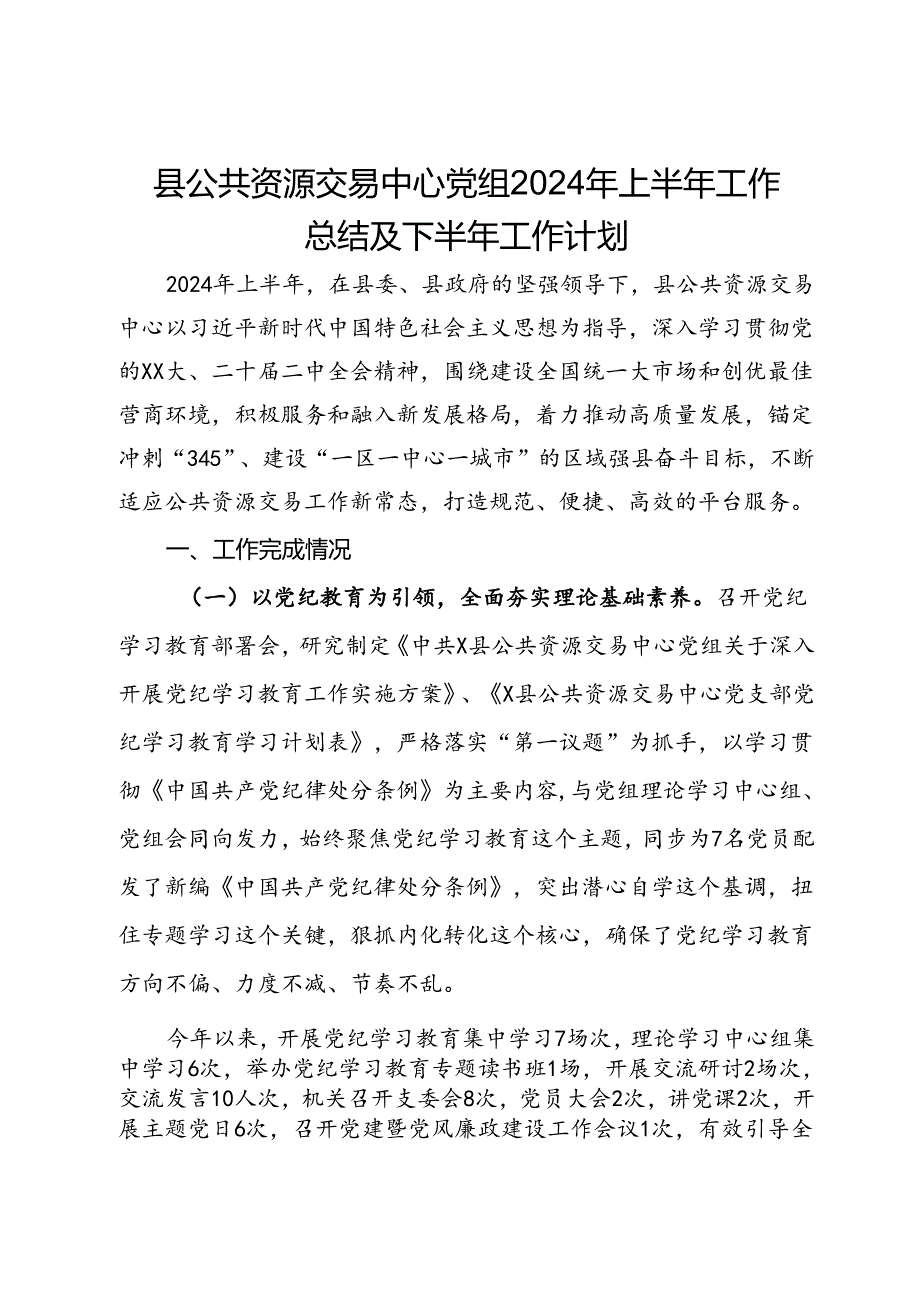 县公共资源交易中心党组2024年上半年工作总结及下半年工作计划

2024年上半年，在县委、县政府的坚强领导下，县公共资源交易中心以习近平新时代中国特色社会主义思想为指导，深入学习贯彻党的XX大、二十届二中全会精神，围绕建设全国统一大市场和创优最佳营商环境，积极服务和融入新发展格局，着力推动高质量发展，锚定冲刺“345”、建设“一区一中心一城市”的区域强县奋斗目标，不断适应公共资源交易工作新常态，打造规范、便捷、高效的平台服务。

一、工作完成情况

（一）以党纪教育为引领，全面夯实理论基础素养。召开党纪学习教育部署会，研究制定《中共X县公共资源交易中心党组关于深入开展党纪学习教育工作实施方案》、《X县公共资源交易中心党支部党纪学习教育学习计划表》，严格落实“第一议题”为抓手，以学习贯彻《中国共产党纪律处分条例》为主要内容，与党组理论学习中心组、党组会同向发力，始终聚焦党纪学习教育这个主题，同步为7名党员配发了新编《中国共产党纪律处分条例》，突出潜心自学这个基调，扭住专题学习这个关键，狠抓内化转化这个核心，确保了党纪学习教育方向不偏、力度不减、节奏不乱。

今年以来，开展党纪学习教育集中学习7场次，理论学习中心组集中学习6次，举办党纪学习教育专题读书班1场，开展交流研讨2场次，交流发言10人次，机关召开支委会8次，党员大会2次，讲党课2次，开展主题党日6次，召开党建暨党风廉政建设工作会议1次，有效引导全